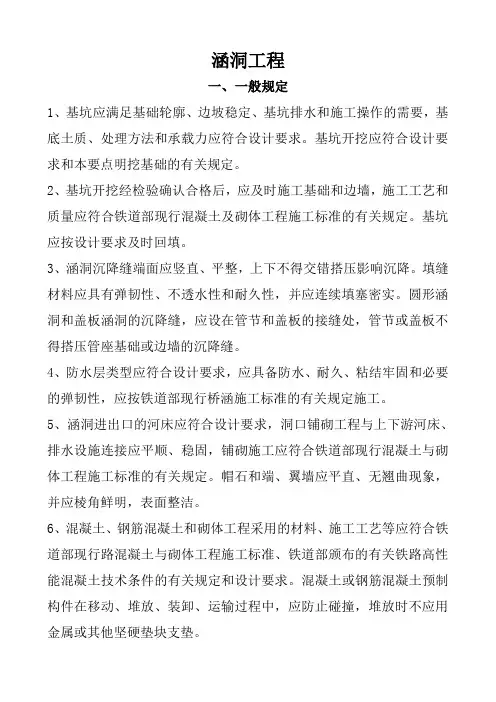 涵洞工程

一、一般规定

1、基坑应满足基础轮廓、边坡稳定、基坑排水和施工操作的需要，基底土质、处理方法和承载力应符合设计要求。基坑开挖应符合设计要求和本要点明挖基础的有关规定。

2、基坑开挖经检验确认合格后，应及时施工基础和边墙，施工工艺和质量应符合铁道部现行混凝土及砌体工程施工标准的有关规定。基坑应按设计要求及时回填。

3、涵洞沉降缝端面应竖直、平整，上下不得交错搭压影响沉降。填缝材料应具有弹韧性、不透水性和耐久性，并应连续填塞密实。圆形涵洞和盖板涵洞的沉降缝，应设在管节和盖板的接缝处，管节或盖板不得搭压管座基础或边墙的沉降缝。

4、防水层类型应符合设计要求，应具备防水、耐久、粘结牢固和必要的弹韧性，应按铁道部现行桥涵施工标准的有关规定施工。

5、涵洞进出口的河床应符合设计要求，洞口铺砌工程与上下游河床、排水设施连接应平顺、稳固，铺砌施工应符合铁道部现行混凝土与砌体工程施工标准的有关规定。帽石和端、翼墙应平直、无翘曲现象，并应棱角鲜明，表面整洁。

6、混凝土、钢筋混凝土和砌体工程采用的材料、施工工艺等应符合铁道部现行路混凝土与砌体工程施工标准、铁道部颁布的有关铁路高性能混凝土技术条件的有关规定和设计要求。混凝土或钢筋混凝土预制构件在移动、堆放、装卸、运输过程中，应防止碰撞，堆放时不应用金属或其他坚硬垫块支垫。